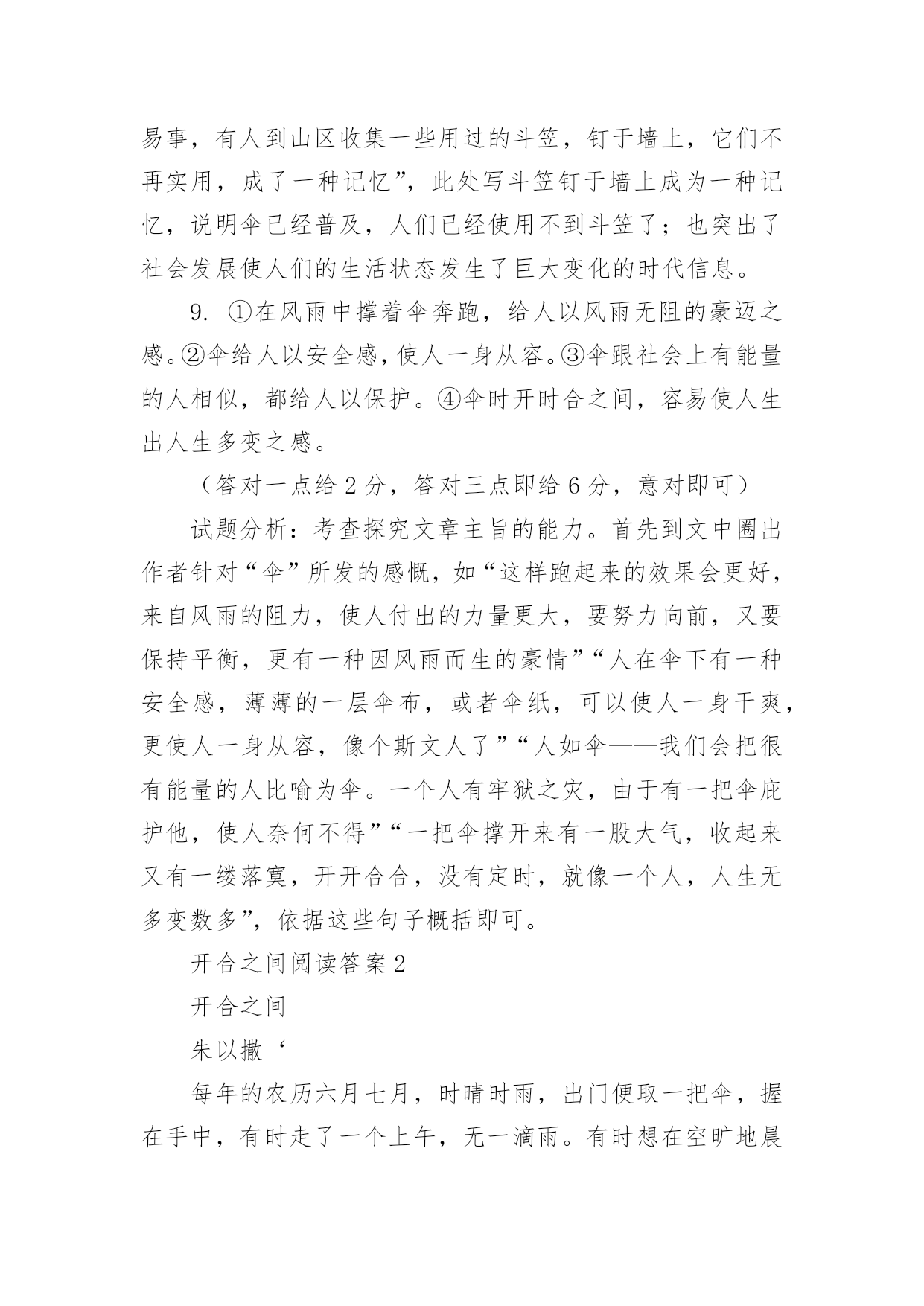 易事，有人到山区收集一些用过的斗笠，钉于墙上，它们不再实用，成了一种记忆”，此处写斗笠钉于墙上成为一种记忆，说明伞已经普及，人们已经使用不到斗笠了；也突出了社会发展使人们的生活状态发生了巨大变化的时代信息。

9. ①在风雨中撑着伞奔跑，给人以风雨无阻的豪迈之感。②伞给人以安全感，使人一身从容。③伞跟社会上有能量的人相似，都给人以保护。④伞时开时合之间，容易使人生出人生多变之感。

（答对一点给 2 分，答对三点即给 6 分，意对即可）

试题分析：考查探究文章主旨的能力。首先到文中圈出作者针对“伞”所发的感慨，如“这样跑起来的效果会更好，来自风雨的阻力，使人付出的力量更大，要努力向前，又要保持平衡，更有一种因风雨而生的豪情”“人在伞下有一种安全感，薄薄的一层伞布，或者伞纸，可以使人一身干爽，更使人一身从容，像个斯文人了”“人如伞——我们会把很有能量的人比喻为伞。一个人有牢狱之灾，由于有一把伞庇护他，使人奈何不得”“一把伞撑开来有一股大气，收起来又有一缕落寞，开开合合，没有定时，就像一个人，人生无多变数多”，依据这些句子概括即可。

开合之间阅读答案 2

开合之间

朱以撒‘

每年的农历六月七月，时晴时雨，出门便取一把伞，握在手中，有时走了一个上午，无一滴雨。有时想在空旷地晨